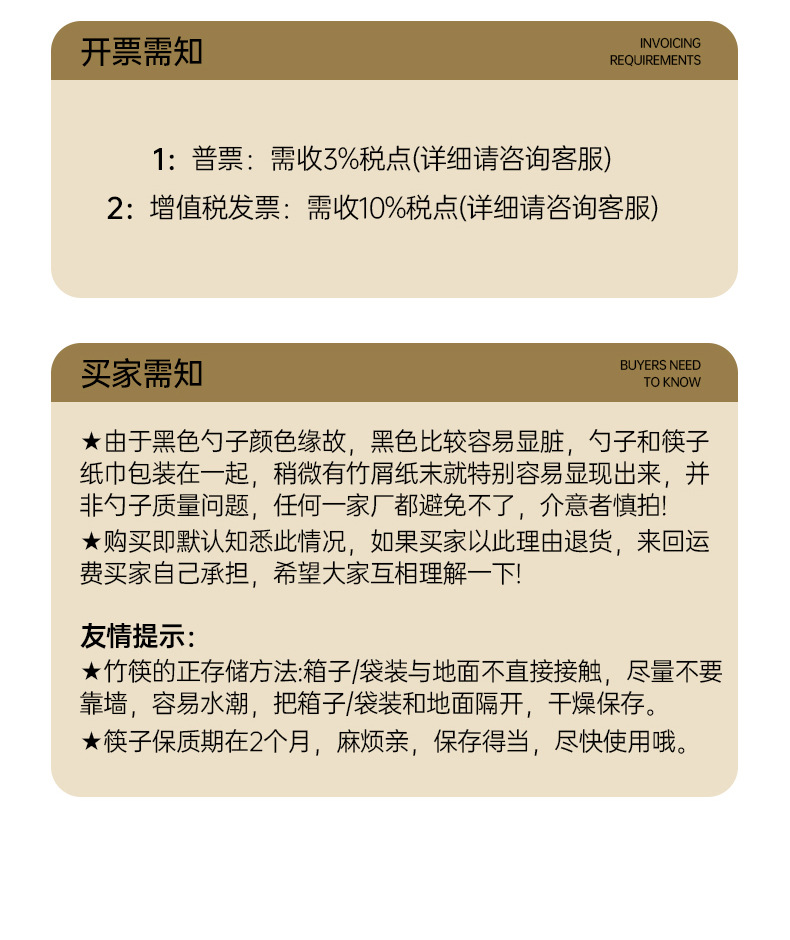 开票需知

INVOICING
REQUIREMENTS

1：普票：需收3%税点(详细请咨询客服)

2：增值税发票：需收10%税点(详细请咨询客服)

买家需知

BUYERS NEED
TO KNOW

★由于黑色勺子颜色缘故，黑色比较容易显脏，勺子和筷子纸巾包装在一起，稍微有竹屑纸末就特别容易显现出来，并非勺子质量问题，任何一家厂都避免不了，介意者慎拍!

★购买即默认知悉此情况，如果买家以此理由退货，来回运费买家自己承担，希望大家互相理解一下!

友情提示：

★竹筷的正存储方法:箱子/袋装与地面不直接接触，尽量不要靠墙，容易水潮，把箱子/袋装和地面隔开，干燥保存。

★筷子保质期在2个月，麻烦亲，保存得当，尽快使用哦。